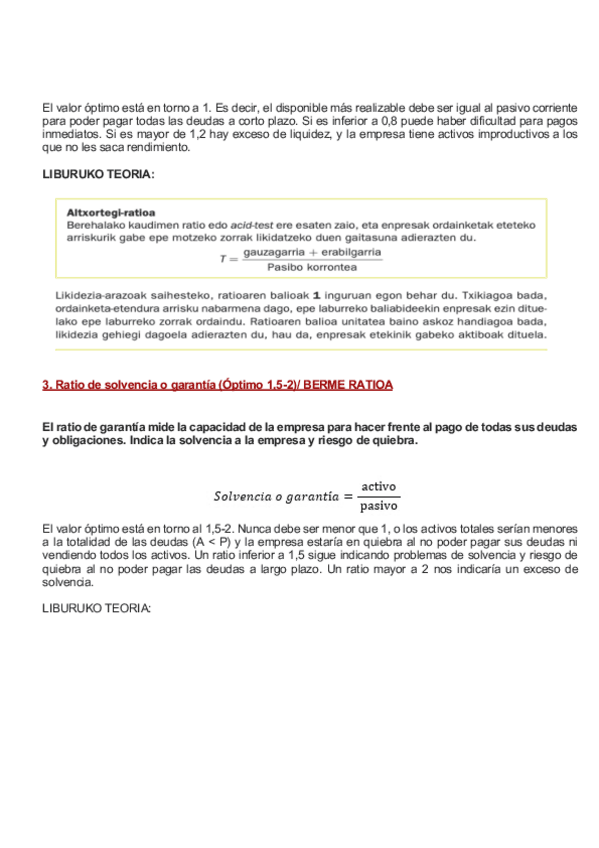 El valor óptimo está en torno a 1. Es decir, el disponible más realizable debe ser igual al pasivo corriente para poder pagar todas las deudas a corto plazo. Si es inferior a 0,8 puede haber dificultad para pagos inmediatos. Si es mayor de 1,2 hay exceso de liquidez, y la empresa tiene activos improductivos a los que no les saca rendimiento.

LIBURUKO TEORIA:

Altxortegi-ratioa
Berehalako kaudimen ratio edo acid-test ere esaten zaio, eta enpresak ordainketak eteteko arriskurik gabe epe motzeko zorrak likidatzeko duen gaitasuna adierazten du.

$T = \frac{\text{gauzagarria} + \text{erabilgarria}}{\text{Pasibo korrontea}}$

Likidezia-arazoak saihesteko, ratioaren balioak 1 inguruan egon behar du. Txikiagoa bada, ordainketa-etendura arrisku nabarmena dago, epe laburreko baliabideekin enpresak ezin dituelako epe laburreko zorrak ordaindu. Ratioaren balioa unitatea baino askoz handiagoa bada, likidezia gehiegi dagoela adierazten du, hau da, enpresak etekinik gabeko aktiboak dituela.

3. Ratio de solvencia o garantía (Óptimo 1,5-2)/ BERME RATIOA

El ratio de garantía mide la capacidad de la empresa para hacer frente al pago de todas sus deudas y obligaciones. Indica la solvencia a la empresa y riesgo de quiebra.

$Solvencia\ o\ garantía = \frac{\text{activo}}{\text{pasivo}}$

El valor óptimo está en torno al 1,5-2. Nunca debe ser menor que 1, o los activos totales serían menores a la totalidad de las deudas (A < P) y la empresa estaría en quiebra al no poder pagar sus deudas ni vendiendo todos los activos. Un ratio inferior a 1,5 sigue indicando problemas de solvencia y riesgo de quiebra al no poder pagar las deudas a largo plazo. Un ratio mayor a 2 nos indicaría un exceso de solvencia.

LIBURUKO TEORIA: